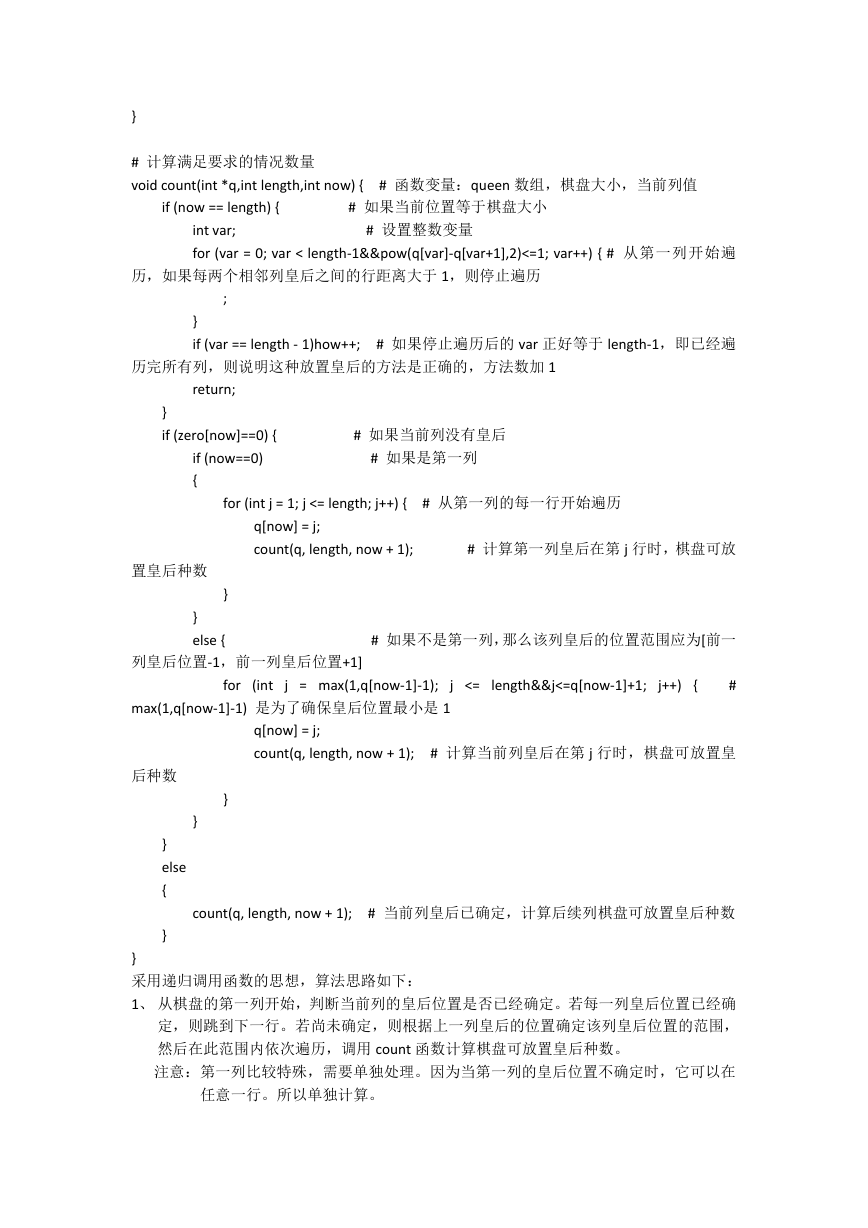 }

# 计算满足要求的情况数量
void count(int *q,int length,int now) {    # 函数变量：queen 数组，棋盘大小，当前列值
    if (now == length) {    # 如果当前位置等于棋盘大小
        int var;    # 设置整数变量
        for (var = 0; var < length-1&&pow(q[var]-q[var+1],2)<=1; var++) { # 从第一列开始遍历，如果每两个相邻列皇后之间的行距离大于 1，则停止遍历
            ;
        }
        if (var == length - 1)how++;    # 如果停止遍历后的 var 正好等于 length-1，即已经遍历完所有列，则说明这种放置皇后的方法是正确的，方法数加 1
        return;
    }
    if (zero[now]==0) {    # 如果当前列没有皇后
        if (now==0)    # 如果是第一列
        {
            for (int j = 1; j <= length; j++) {    # 从第一列的每一行开始遍历
                q[now] = j;
                count(q, length, now + 1);    # 计算第一列皇后在第 j 行时，棋盘可放置皇后种数
            }
        }
        else {    # 如果不是第一列，那么该列皇后的位置范围应为[前一列皇后位置-1，前一列皇后位置+1]
            for (int j = max(1,q[now-1]-1); j <= length&&j<=q[now-1]+1; j++) {    # max(1,q[now-1]-1) 是为了确保皇后位置最小是 1
                q[now] = j;
                count(q, length, now + 1);    # 计算当前列皇后在第 j 行时，棋盘可放置皇后种数
            }
        }
    }
    else
    {
        count(q, length, now + 1);    # 当前列皇后已确定，计算后续列棋盘可放置皇后种数
    }
}
采用递归调用函数的思想，算法思路如下：
1、 从棋盘的第一列开始，判断当前列的皇后位置是否已经确定。若每一列皇后位置已经确定，则跳到下一行。若尚未确定，则根据上一列皇后的位置确定该列皇后位置的范围，然后在此范围内依次遍历，调用 count 函数计算棋盘可放置皇后种数。
注意：第一列比较特殊，需要单独处理。因为当第一列的皇后位置不确定时，它可以在任意一行。所以单独计算。